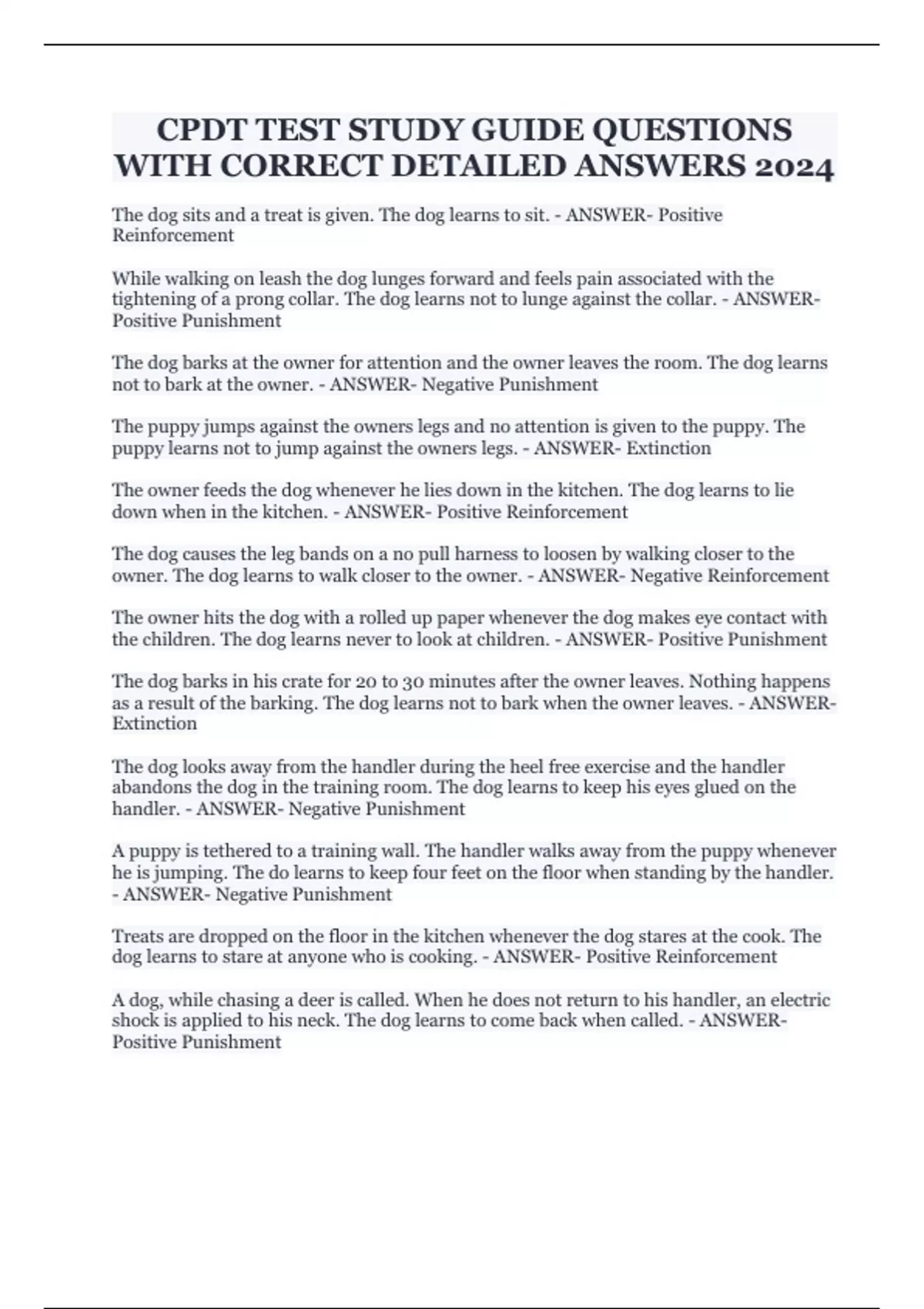 CPDT TEST STUDY GUIDE QUESTIONS WITH CORRECT DETAILED ANSWERS 2024

The dog sits and a treat is given. The dog learns to sit. - ANSWER- Positive Reinforcement

While walking on leash the dog lunges forward and feels pain associated with the tightening of a prong collar. The dog learns not to lunge against the collar. - ANSWER- Positive Punishment

The dog barks at the owner for attention and the owner leaves the room. The dog learns not to bark at the owner. - ANSWER- Negative Punishment

The puppy jumps against the owners legs and no attention is given to the puppy. The puppy learns not to jump against the owners legs. - ANSWER- Extinction

The owner feeds the dog whenever he lies down in the kitchen. The dog learns to lie down when in the kitchen. - ANSWER- Positive Reinforcement

The dog causes the leg bands on a no pull harness to loosen by walking closer to the owner. The dog learns to walk closer to the owner. - ANSWER- Negative Reinforcement

The owner hits the dog with a rolled up paper whenever the dog makes eye contact with the children. The dog learns never to look at children. - ANSWER- Positive Punishment

The dog barks in his crate for 20 to 30 minutes after the owner leaves. Nothing happens as a result of the barking. The dog learns not to bark when the owner leaves. - ANSWER- Extinction

The dog looks away from the handler during the heel free exercise and the handler abandons the dog in the training room. The dog learns to keep his eyes glued on the handler. - ANSWER- Negative Punishment

A puppy is tethered to a training wall. The handler walks away from the puppy whenever he is jumping. The do learns to keep four feet on the floor when standing by the handler. - ANSWER- Negative Punishment

Treats are dropped on the floor in the kitchen whenever the dog stares at the cook. The dog learns to stare at anyone who is cooking. - ANSWER- Positive Reinforcement

A dog, while chasing a deer is called. When he does not return to his handler, an electric shock is applied to his neck. The dog learns to come back when called. - ANSWER- Positive Punishment